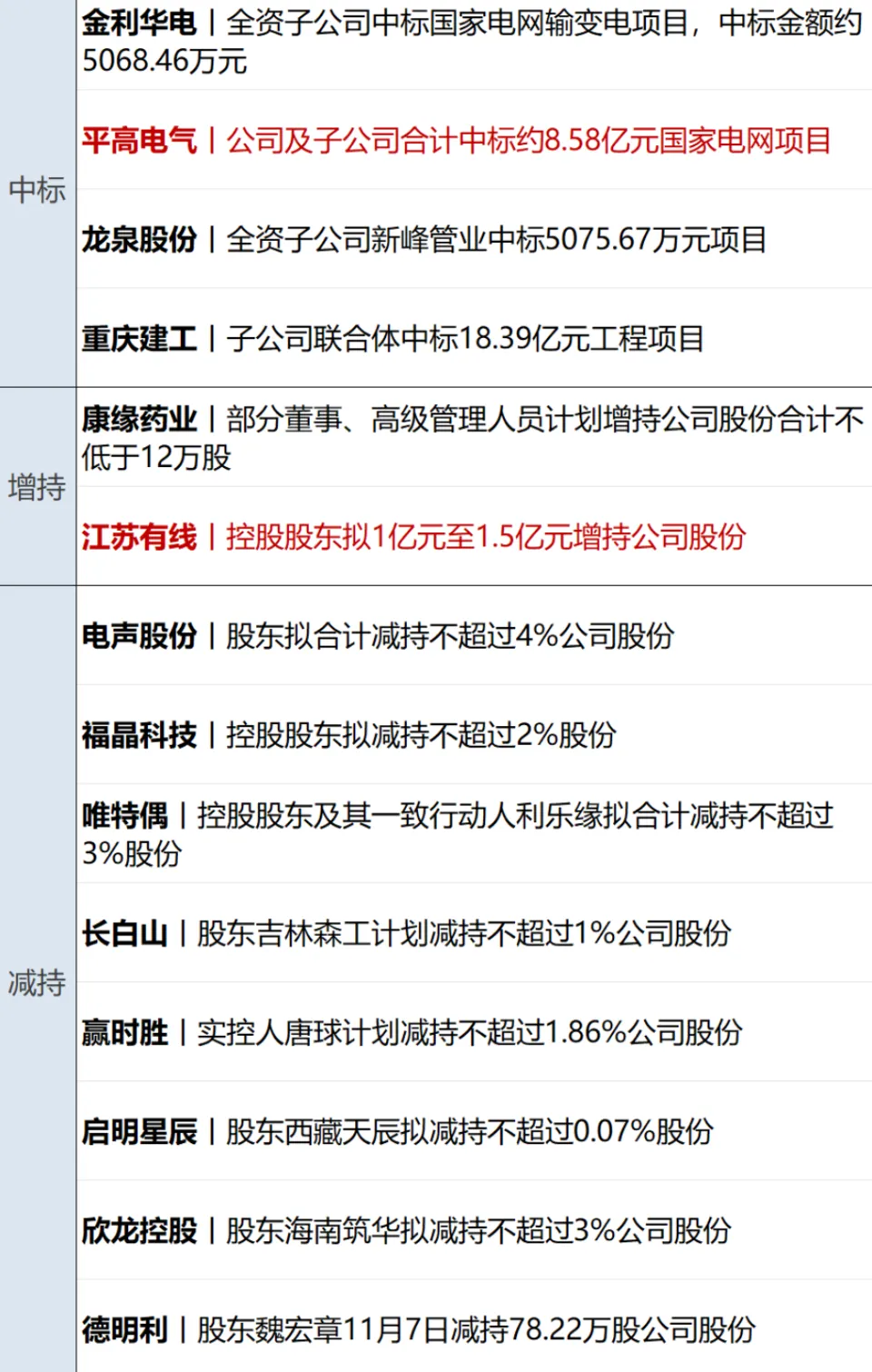 | 中标 | 金利华电丨全资子公司中标国家电网输变电项目，中标金额约5068.46万元 |
|---|---|
|  | 平高电气丨公司及子公司合计中标约8.58亿元国家电网项目 |
|  | 龙泉股份丨全资子公司新峰管业中标5075.67万元项目 |
|  | 重庆建工丨子公司联合体中标18.39亿元工程项目 |
| 增持 | 康缘药业丨部分董事、高级管理人员计划增持公司股份合计不低于12万股 |
|  | 江苏有线丨控股股东拟1亿元至1.5亿元增持公司股份 |
| 减持 | 电声股份丨股东拟合计减持不超过4%公司股份 |
|  | 福晶科技丨控股股东拟减持不超过2%股份 |
|  | 唯特偶丨控股股东及其一致行动人利乐缘拟合计减持不超过3%股份 |
|  | 长白山丨股东吉林森工计划减持不超过1%公司股份 |
|  | 赢时胜丨实控人唐球计划减持不超过1.86%公司股份 |
|  | 启明星辰丨股东西藏天辰拟减持不超过0.07%股份 |
|  | 欣龙控股丨股东海南筑华拟减持不超过3%公司股份 |
|  | 德明利丨股东魏宏章11月7日减持78.22万股公司股份 |